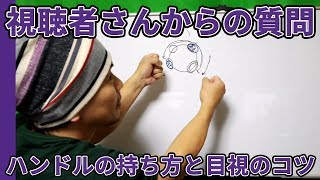 視聴者さんからの質問

ハンドルの持ち方と目視のコツ